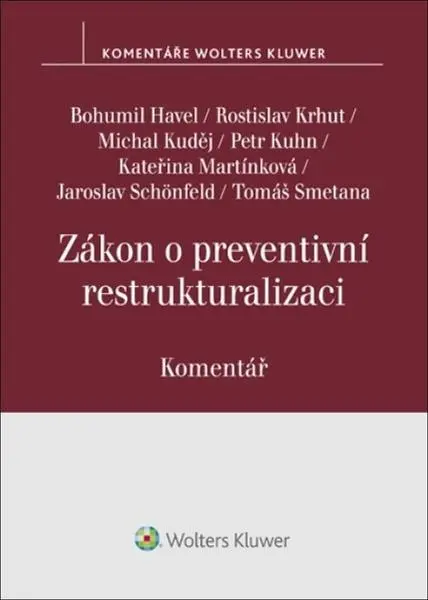 KOMENTÁŘE WOLTERS KLUWER

Bohumil Havel / Rostislav Krhut / Michal Kuděj / Petr Kuhn / Kateřina Martínková / Jaroslav Schönfeld / Tomáš Smetana

Zákon o preventivní restrukturalizaci

Komentář

Wolters Kluwer